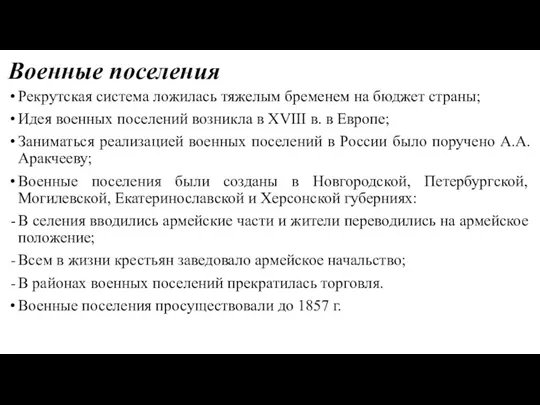 Военные поселения

• Рекрутская система ложилась тяжелым бременем на бюджет страны;

• Идея военных поселений возникла в XVIII в. в Европе;

• Заниматься реализацией военных поселений в России было поручено А.А. Аракчееву;

• Военные поселения были созданы в Новгородской, Петербургской, Могилевской, Екатеринославской и Херсонской губерниях:

- В селения вводились армейские части и жители переводились на армейское положение;

- Всем в жизни крестьян заведовало армейское начальство;

- В районах военных поселений прекратилась торговля.

• Военные поселения просуществовали до 1857 г.